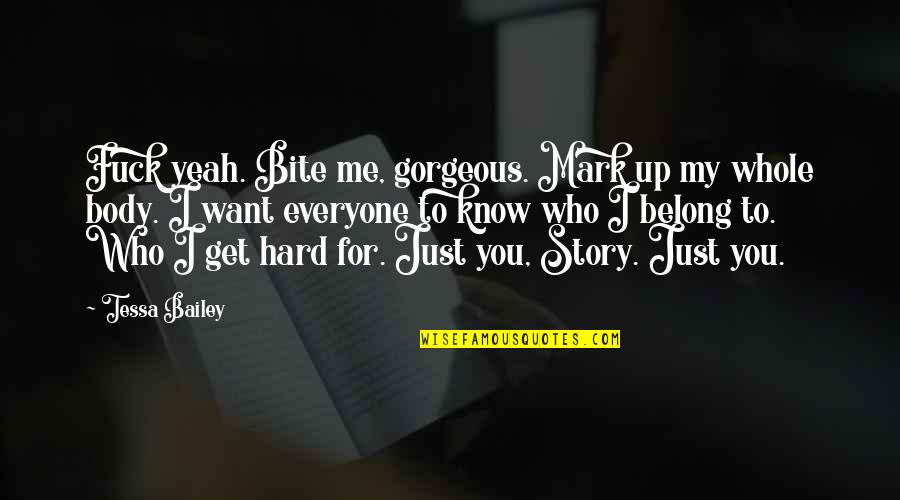 Fuck yeah. Bite me, gorgeous. Mark up my whole body. I want everyone to know who I belong to. Who I get hard for. Just you, Story. Just you.

~ Tessa Bailey

WISEFAMOUSQUOTES.COM